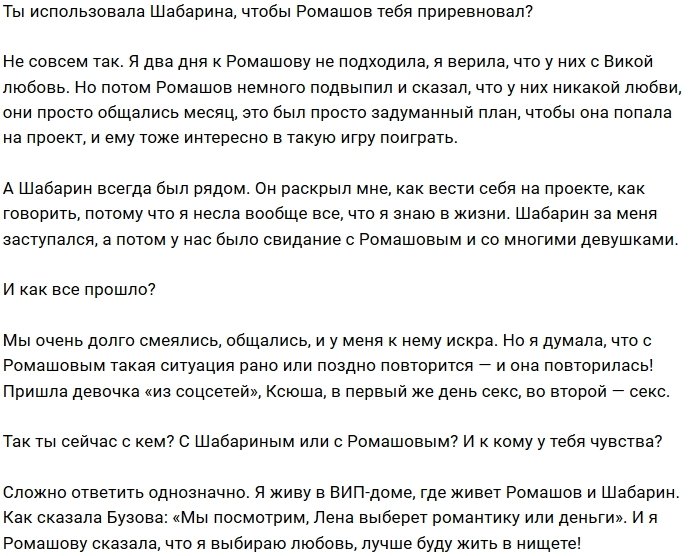 Ты использовала Шабарина, чтобы Ромашов тебя приревновал?

Не совсем так. Я два дня к Ромашову не подходила, я верила, что у них с Викой любовь. Но потом Ромашов немного подвыпил и сказал, что у них никакой любви, они просто общались месяц, это был просто задуманный план, чтобы она попала на проект, и ему тоже интересно в такую игру поиграть.

А Шабарин всегда был рядом. Он раскрыл мне, как вести себя на проекте, как говорить, потому что я несла вообще все, что я знаю в жизни. Шабарин за меня заступался, а потом у нас было свидание с Ромашовым и со многими девушками.

И как все прошло?

Мы очень долго смеялись, общались, и у меня к нему искра. Но я думала, что с Ромашовым такая ситуация рано или поздно повторится — и она повторилась! Пришла девочка «из соцсетей», Ксюша, в первый же день секс, во второй — секс.

Так ты сейчас с кем? С Шабариным или с Ромашовым? И к кому у тебя чувства?

Сложно ответить однозначно. Я живу в ВИП-доме, где живет Ромашов и Шабарин. Как сказала Бузова: «Мы посмотрим, Лена выберет романтику или деньги». И я Ромашову сказала, что я выбираю любовь, лучше буду жить в нищете!